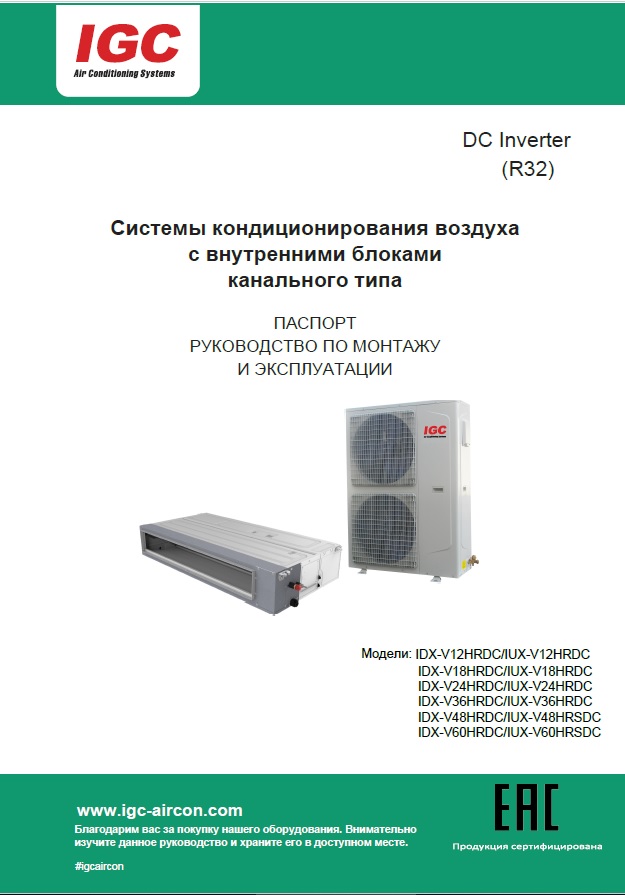 IGC
Air Conditioning Systems

DC Inverter
(R32)

Системы кондиционирования воздуха с внутренними блоками канального типа

ПАСПОРТ
РУКОВОДСТВО ПО МОНТАЖУ
И ЭКСПЛУАТАЦИИ

IGC

Модели: IDX-V12HRDC/IUX-V12HRDC
IDX-V18HRDC/IUX-V18HRDC
IDX-V24HRDC/IUX-V24HRDC
IDX-V36HRDC/IUX-V36HRDC
IDX-V48HRDC/IUX-V48HRSDC
IDX-V60HRDC/IUX-V60HRSDC

www.igc-aircon.com
Благодарим вас за покупку нашего оборудования. Внимательно изучите данное руководство и храните его в доступном месте.

#igcaircon

EAC
Продукция сертифицирована